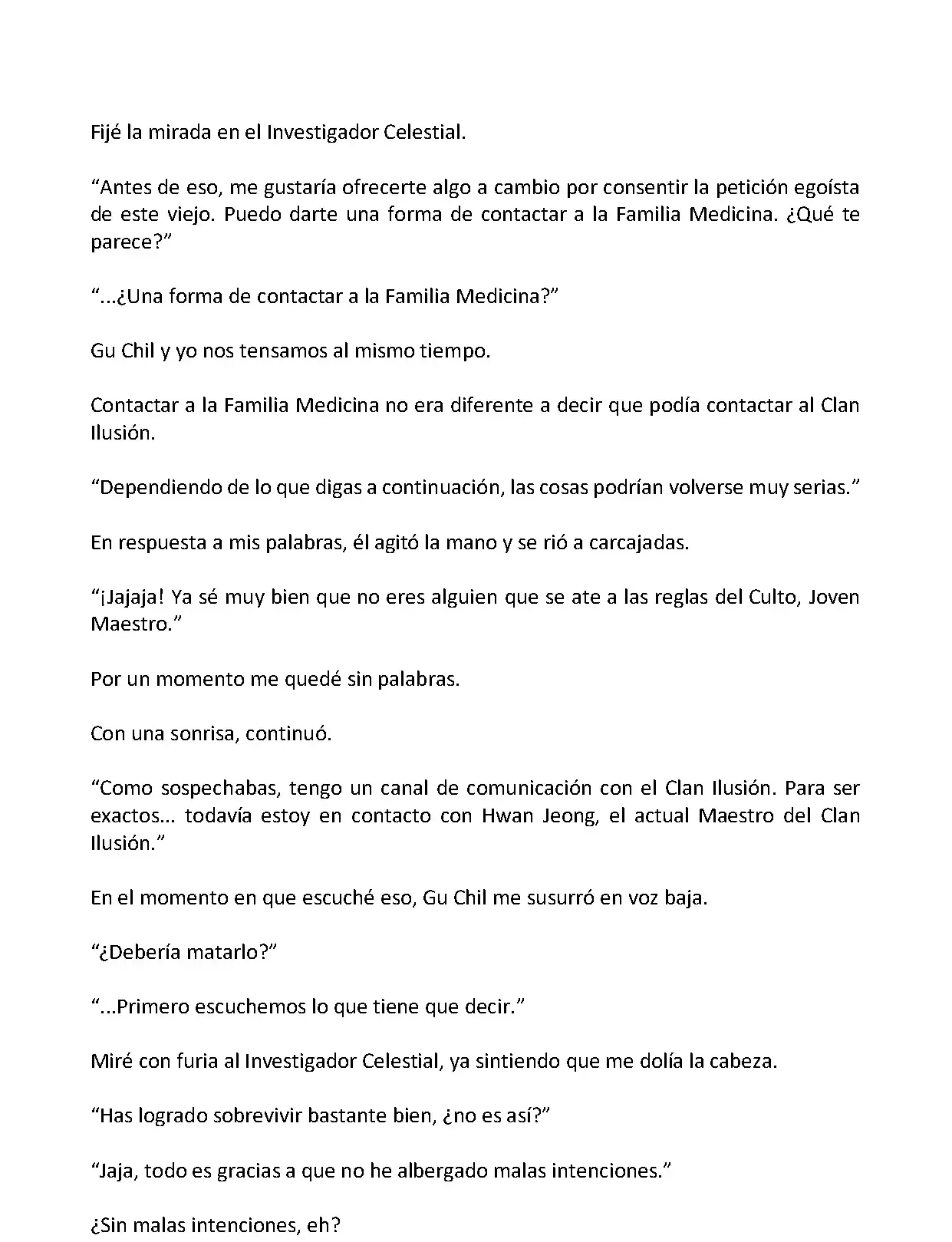 Fijé la mirada en el Investigador Celestial.

“Antes de eso, me gustaría ofrecerte algo a cambio por consentir la petición egoísta de este viejo. Puedo darte una forma de contactar a la Familia Medicina. ¿Qué te parece?”

“...¿Una forma de contactar a la Familia Medicina?”

Gu Chil y yo nos tensamos al mismo tiempo.

Contactar a la Familia Medicina no era diferente a decir que podía contactar al Clan Ilusión.

“Dependiendo de lo que digas a continuación, las cosas podrían volverse muy serias.”

En respuesta a mis palabras, él agitó la mano y se rió a carcajadas.

“¡Jajaja! Ya sé muy bien que no eres alguien que se ate a las reglas del Culto, Joven Maestro.”

Por un momento me quedé sin palabras.

Con una sonrisa, continuó.

“Como sospechabas, tengo un canal de comunicación con el Clan Ilusión. Para ser exactos... todavía estoy en contacto con Hwan Jeong, el actual Maestro del Clan Ilusión.”

En el momento en que escuché eso, Gu Chil me susurró en voz baja.

“¿Debería matarlo?”

“...Primero escuchemos lo que tiene que decir.”

Miré con furia al Investigador Celestial, ya sintiendo que me dolía la cabeza.

“Has logrado sobrevivir bastante bien, ¿no es así?”

“Jaja, todo es gracias a que no he albergado malas intenciones.”

¿Sin malas intenciones, eh?